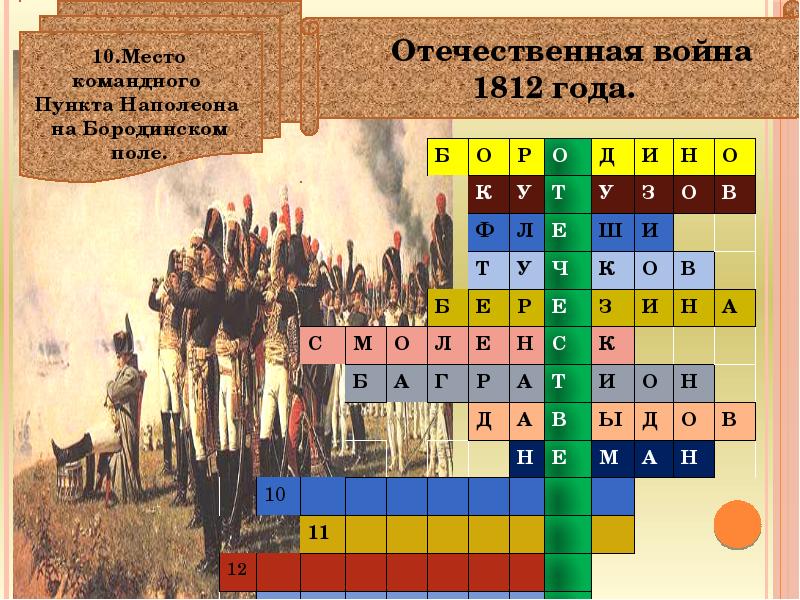 10.Место командного Пункта Наполеона на Бородинском поле.

Отечественная война 1812 года.

Б О Р О Д И Н О
К У Т У З О В
Ф Л Е Ш И
Т У Ч К О В
Б Е Р Е З И Н А
С М О Л Е Н С К
Б А Г Р А Т И О Н
Д А В Ы Д О В
Н Е М А Н
10
11
12